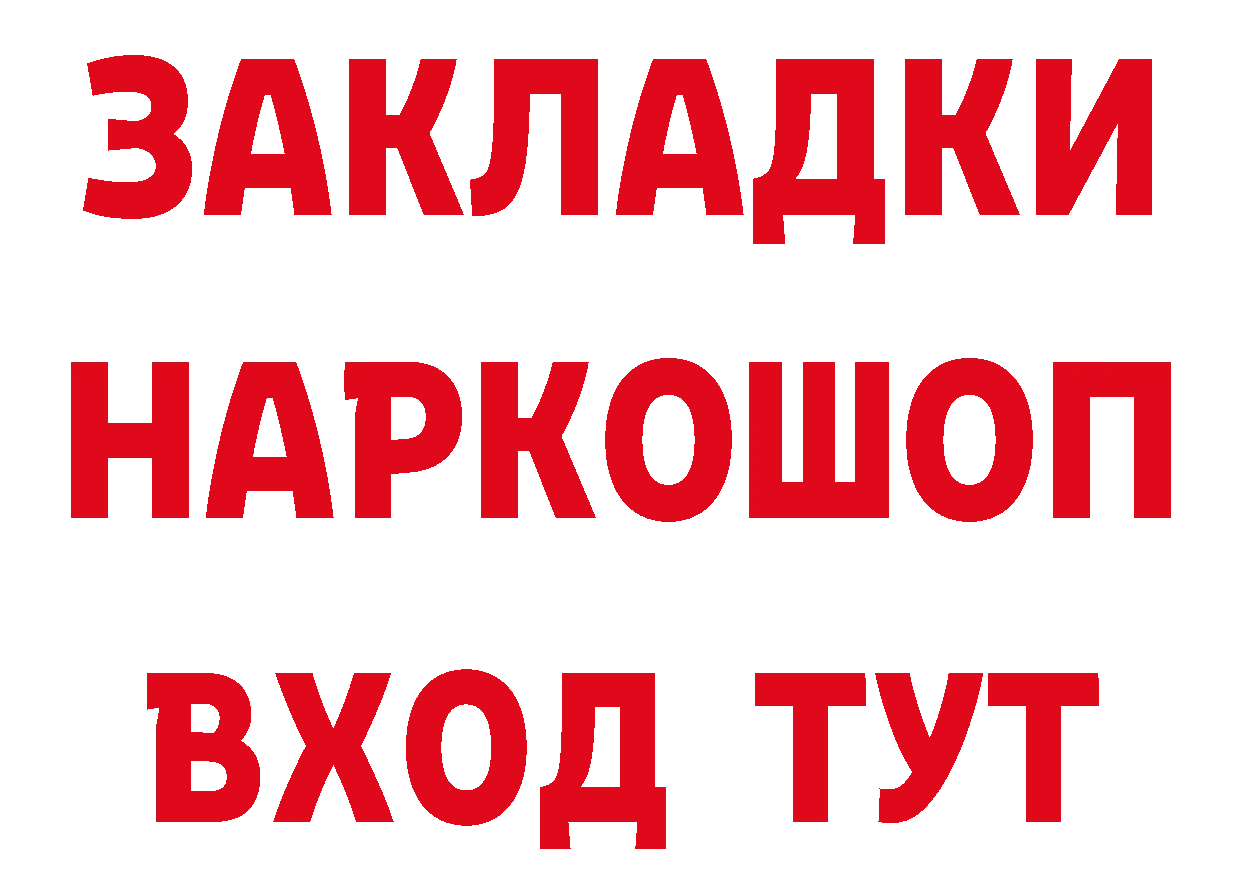 ЗАКЛАДКИ НАРКОШОП ВХОД ТУТ